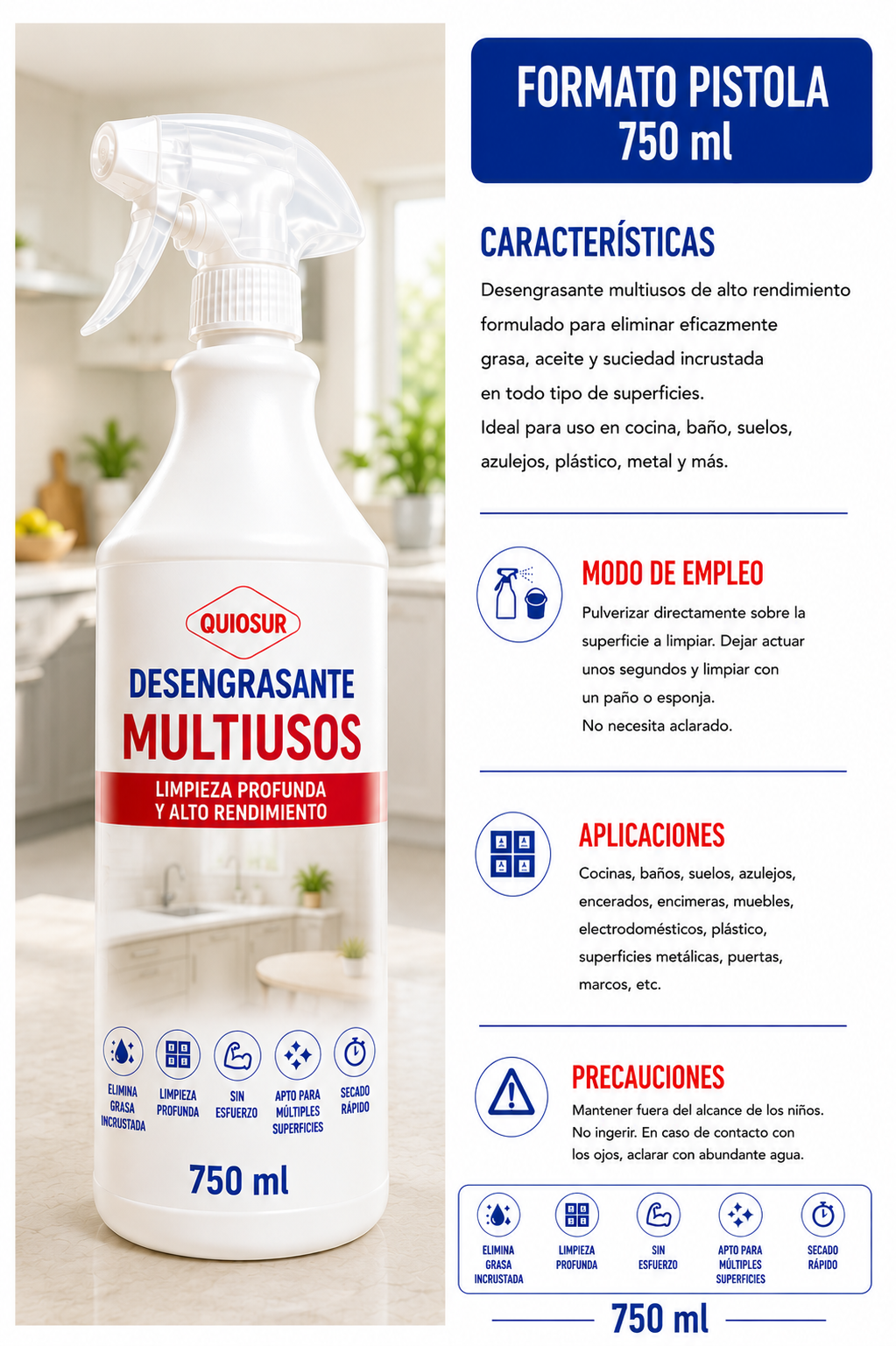 QUIOSUR

DESENGRASANTE
MULTIUSOS

LIMPIEZA PROFUNDA
Y ALTO RENDIMIENTO

ELIMINA GRASA INCRUSTADA
LIMPIEZA PROFUNDA
SIN ESFUERZO
APTO PARA MÚLTIPLES SUPERFICIES
SECADO RÁPIDO

750 ml

FORMATO PISTOLA
750 ml

CARACTERÍSTICAS

Desengrasante multiusos de alto rendimiento formulado para eliminar eficazmente grasa, aceite y suciedad incrustada en todo tipo de superficies.
Ideal para uso en cocina, baño, suelos, azulejos, plástico, metal y más.

MODO DE EMPLEO

Pulverizar directamente sobre la superficie a limpiar. Dejar actuar unos segundos y limpiar con un paño o esponja.
No necesita aclarado.

APLICACIONES

Cocinas, baños, suelos, azulejos, encerados, encimeras, muebles, electrodomésticos, plástico, superficies metálicas, puertas, marcos, etc.

PRECAUCIONES

Mantener fuera del alcance de los niños.
No ingerir. En caso de contacto con los ojos, aclarar con abundante agua.

ELIMINA GRASA INCRUSTADA
LIMPIEZA PROFUNDA
SIN ESFUERZO
APTO PARA MÚLTIPLES SUPERFICIES
SECADO RÁPIDO

750 ml